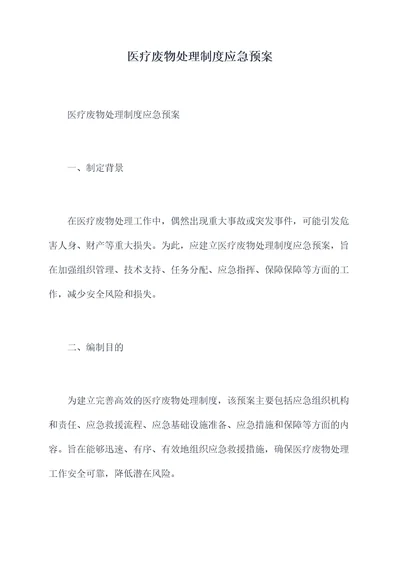 医疗废物处理制度应急预案

医疗废物处理制度应急预案

一、制定背景

在医疗废物处理工作中，偶然出现重大事故或突发事件，可能引发危害人身、财产等重大损失。为此，应建立医疗废物处理制度应急预案，旨在加强组织管理、技术支持、任务分配、应急指挥、保障保障等方面的工作，减少安全风险和损失。

二、编制目的

为建立完善高效的医疗废物处理制度，该预案主要包括应急组织机构和责任、应急救援流程、应急基础设施准备、应急措施和保障等方面的内容。旨在能够迅速、有序、有效地组织应急救援措施，确保医疗废物处理工作安全可靠，降低潜在风险。